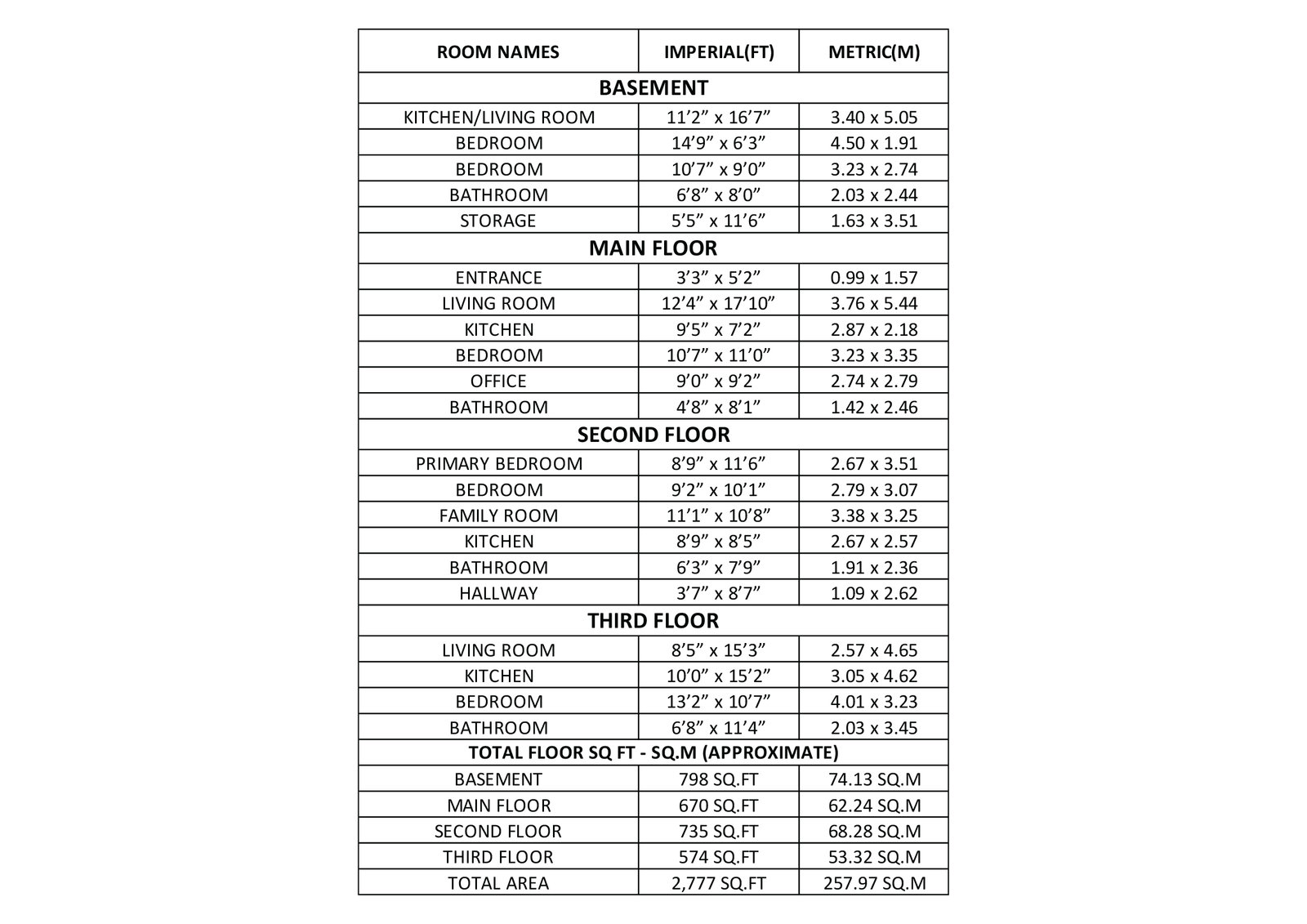 | ROOM NAMES | IMPERIAL(FT) | METRIC(M) |
|---|---|---|
| BASEMENT | | |
| KITCHEN/LIVING ROOM | 11’2” x 16’7” | 3.40 x 5.05 |
| BEDROOM | 14’9” x 6’3” | 4.50 x 1.91 |
| BEDROOM | 10’7” x 9’0” | 3.23 x 2.74 |
| BATHROOM | 6’8” x 8’0” | 2.03 x 2.44 |
| STORAGE | 5’5” x 11’6” | 1.63 x 3.51 |
| MAIN FLOOR | | |
| ENTRANCE | 3’3” x 5’2” | 0.99 x 1.57 |
| LIVING ROOM | 12’4” x 17’10” | 3.76 x 5.44 |
| KITCHEN | 9’5” x 7’2” | 2.87 x 2.18 |
| BEDROOM | 10’7” x 11’0” | 3.23 x 3.35 |
| OFFICE | 9’0” x 9’2” | 2.74 x 2.79 |
| BATHROOM | 4’8” x 8’1” | 1.42 x 2.46 |
| SECOND FLOOR | | |
| PRIMARY BEDROOM | 8’9” x 11’6” | 2.67 x 3.51 |
| BEDROOM | 9’2” x 10’1” | 2.79 x 3.07 |
| FAMILY ROOM | 11’1” x 10’8” | 3.38 x 3.25 |
| KITCHEN | 8’9” x 8’5” | 2.67 x 2.57 |
| BATHROOM | 6’3” x 7’9” | 1.91 x 2.36 |
| HALLWAY | 3’7” x 8’7” | 1.09 x 2.62 |
| THIRD FLOOR | | |
| LIVING ROOM | 8’5” x 15’3” | 2.57 x 4.65 |
| KITCHEN | 10’0” x 15’2” | 3.05 x 4.62 |
| BEDROOM | 13’2” x 10’7” | 4.01 x 3.23 |
| BATHROOM | 6’8” x 11’4” | 2.03 x 3.45 |
| TOTAL FLOOR SQ FT - SQ.M (APPROXIMATE) | | |
| BASEMENT | 798 SQ.FT | 74.13 SQ.M |
| MAIN FLOOR | 670 SQ.FT | 62.24 SQ.M |
| SECOND FLOOR | 735 SQ.FT | 68.28 SQ.M |
| THIRD FLOOR | 574 SQ.FT | 53.32 SQ.M |
| TOTAL AREA | 2,777 SQ.FT | 257.97 SQ.M |